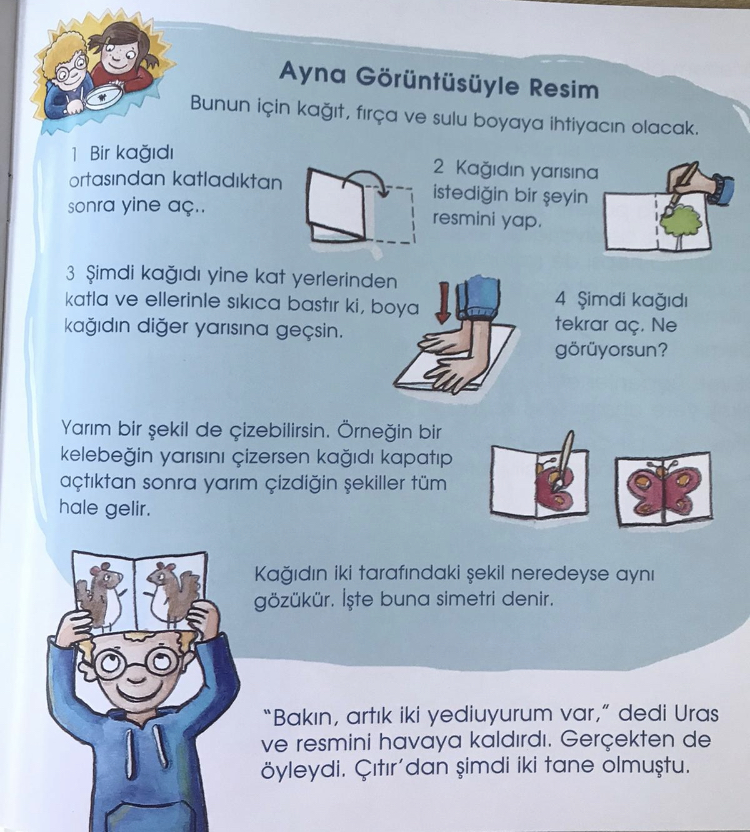 Ayna Görüntüsüyle Resim

Bunun için kağıt, fırça ve sulu boyaya ihtiyacın olacak.

1 Bir kağıdı ortasından katladıktan sonra yine aç..

2 Kağıdın yarısına istediğin bir şeyin resmini yap.

3 Şimdi kağıdı yine kat yerlerinden katla ve ellerinle sıkıca bastır ki, boya kağıdın diğer yarısına geçsin.

4 Şimdi kağıdı tekrar aç. Ne görüyorsun?

Yarım bir şekil de çizebilirsin. Örneğin bir kelebeğin yarısını çizersen kağıdı kapatıp açtıktan sonra yarım çizdiğin şekiller tüm hale gelir.

Kağıdın iki tarafındaki şekil neredeyse aynı gözükür. İşte buna simetri denir.

"Bakın, artık iki yediuyurum var," dedi Uras ve resmini havaya kaldırdı. Gerçekten de öyleydi. Çıtır'dan şimdi iki tane olmuştu.